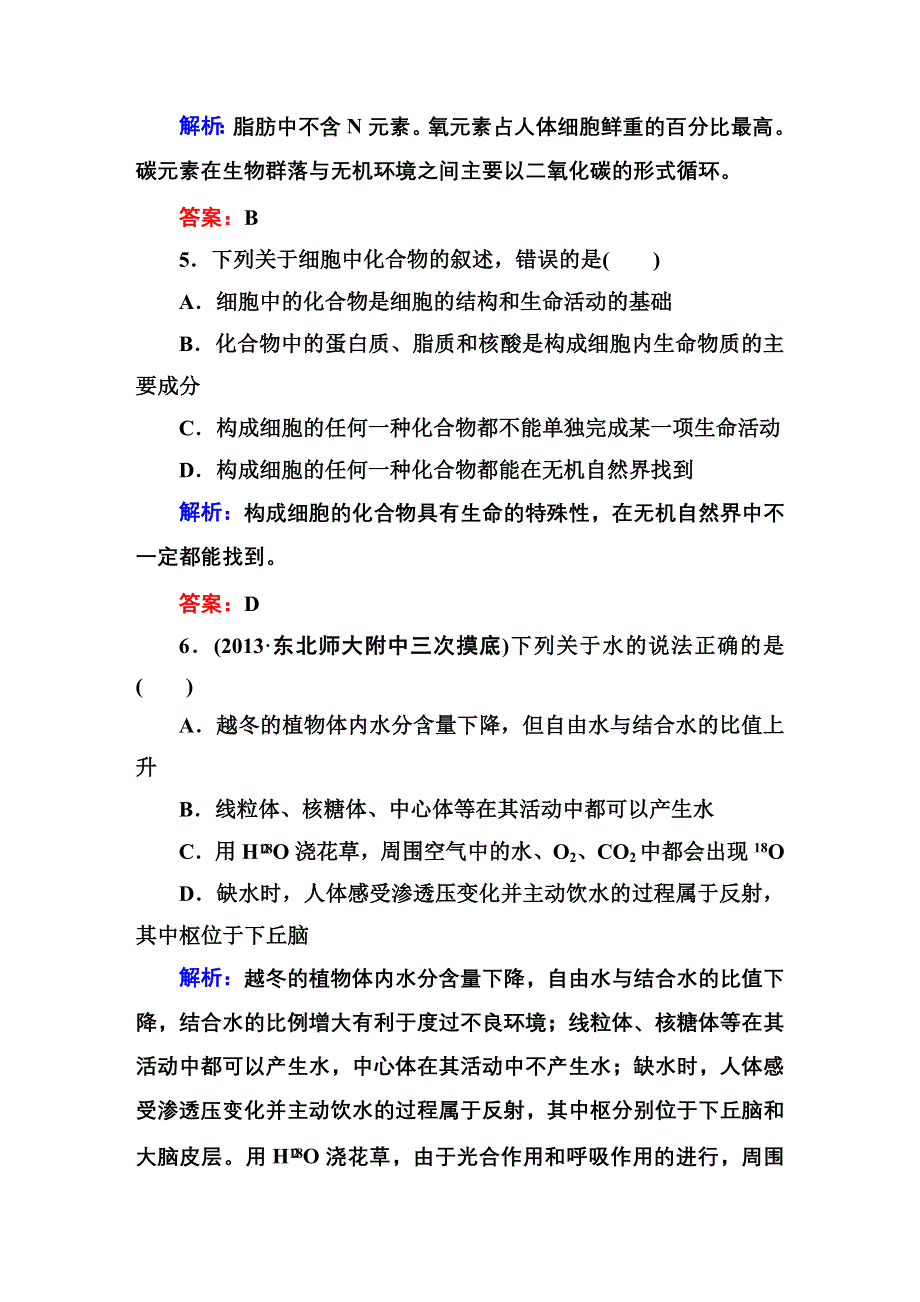 解析：脂肪中不含 N 元素。氧元素占人体细胞鲜重的百分比最高。碳元素在生物群落与无机环境之间主要以二氧化碳的形式循环。

答案：B

5．下列关于细胞中化合物的叙述，错误的是(　　)

A．细胞中的化合物是细胞的结构和生命活动的基础

B．化合物中的蛋白质、脂质和核酸是构成细胞内生命物质的主要成分

C．构成细胞的任何一种化合物都不能单独完成某一项生命活动

D．构成细胞的任何一种化合物都能在无机自然界找到

解析：构成细胞的化合物具有生命的特殊性，在无机自然界中不一定都能找到。

答案：D

6．(2013·东北师大附中三次摸底)下列关于水的说法正确的是(　　)

A．越冬的植物体内水分含量下降，但自由水与结合水的比值上升

B．线粒体、核糖体、中心体等在其活动中都可以产生水

C．用 $H_2^{18}O$ 浇花草，周围空气中的水、$O_2$、$CO_2$ 中都会出现 $^{18}O$

D．缺水时，人体感受渗透压变化并主动饮水的过程属于反射，其中枢位于下丘脑

解析：越冬的植物体内水分含量下降，自由水与结合水的比值下降，结合水的比例增大有利于度过不良环境；线粒体、核糖体等在其活动中都可以产生水，中心体在其活动中不产生水；缺水时，人体感受渗透压变化并主动饮水的过程属于反射，其中枢分别位于下丘脑和大脑皮层。用 $H_2^{18}O$ 浇花草，由于光合作用和呼吸作用的进行，周围